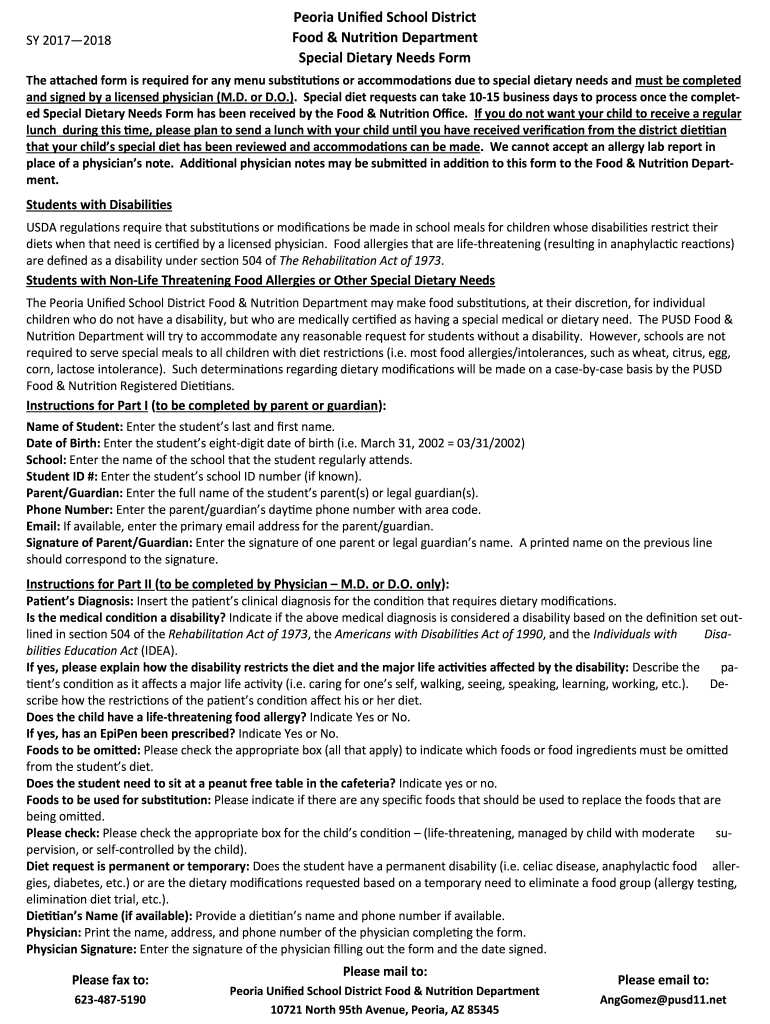 SY 2017—2018

Peoria Unified School District
Food & Nutrition Department
Special Dietary Needs Form

The attached form is required for any menu substitutions or accommodations due to special dietary needs and must be completed and signed by a licensed physician (M.D. or D.O.). Special diet requests can take 10-15 business days to process once the completed Special Dietary Needs Form has been received by the Food & Nutrition Office. If you do not want your child to receive a regular lunch during this time, please plan to send a lunch with your child until you have received verification from the district dietitian that your child's special diet has been reviewed and accommodations can be made. We cannot accept an allergy lab report in place of a physician's note. Additional physician notes may be submitted in addition to this form to the Food & Nutrition Department.

Students with Disabilities

USDA regulations require that substitutions or modifications be made in school meals for children whose disabilities restrict their diets when that need is certified by a licensed physician. Food allergies that are life-threatening (resulting in anaphylactic reactions) are defined as a disability under section 504 of The Rehabilitation Act of 1973.

Students with Non-Life Threatening Food Allergies or Other Special Dietary Needs

The Peoria Unified School District Food & Nutrition Department may make food substitutions, at their discretion, for individual children who do not have a disability, but who are medically certified as having a special medical or dietary need. The PUSD Food & Nutrition Department will try to accommodate any reasonable request for students without a disability. However, schools are not required to serve special meals to all children with diet restrictions (i.e. most food allergies/intolerances, such as wheat, citrus, egg, corn, lactose intolerance). Such determinations regarding dietary modifications will be made on a case-by-case basis by the PUSD Food & Nutrition Registered Dietitians.

Instructions for Part I (to be completed by parent or guardian):

Name of Student: Enter the student's last and first name.
Date of Birth: Enter the student's eight-digit date of birth (i.e. March 31, 2002 = 03/31/2002)
School: Enter the name of the school that the student regularly attends.
Student ID #: Enter the student's school ID number (if known).
Parent/Guardian: Enter the full name of the student's parent(s) or legal guardian(s).
Phone Number: Enter the parent/guardian's daytime phone number with area code.
Email: If available, enter the primary email address for the parent/guardian.
Signature of Parent/Guardian: Enter the signature of one parent or legal guardian's name. A printed name on the previous line should correspond to the signature.

Instructions for Part II (to be completed by Physician – M.D. or D.O. only):

Patient's Diagnosis: Insert the patient's clinical diagnosis for the condition that requires dietary modifications.
Is the medical condition a disability? Indicate if the above medical diagnosis is considered a disability based on the definition set outlined in section 504 of the Rehabilitation Act of 1973, the Americans with Disabilities Act of 1990, and the Individuals with Disabilities Education Act (IDEA).
If yes, please explain how the disability restricts the diet and the major life activities affected by the disability: Describe the patient's condition as it affects a major life activity (i.e. caring for one's self, walking, seeing, speaking, learning, working, etc.). Describe how the restrictions of the patient's condition affect his or her diet.
Does the child have a life-threatening food allergy? Indicate Yes or No.
If yes, has an EpiPen been prescribed? Indicate Yes or No.
Foods to be omitted: Please check the appropriate box (all that apply) to indicate which foods or food ingredients must be omitted from the student's diet.
Does the student need to sit at a peanut free table in the cafeteria? Indicate yes or no.
Foods to be used for substitution: Please indicate if there are any specific foods that should be used to replace the foods that are being omitted.
Please check: Please check the appropriate box for the child's condition – (life-threatening, managed by child with moderate supervision, or self-controlled by the child).
Diet request is permanent or temporary: Does the student have a permanent disability (i.e. celiac disease, anaphylactic food allergies, diabetes, etc.) or are the dietary modifications requested based on a temporary need to eliminate a food group (allergy testing, elimination diet trial, etc.).
Dietitian's Name (if available): Provide a dietitian's name and phone number if available.
Physician: Print the name, address, and phone number of the physician completing the form.
Physician Signature: Enter the signature of the physician filling out the form and the date signed.

Please fax to:
623-487-5190

Please mail to:
Peoria Unified School District Food & Nutrition Department
10721 North 95th Avenue, Peoria, AZ 85345

Please email to:
AngGomez@pusd11.net